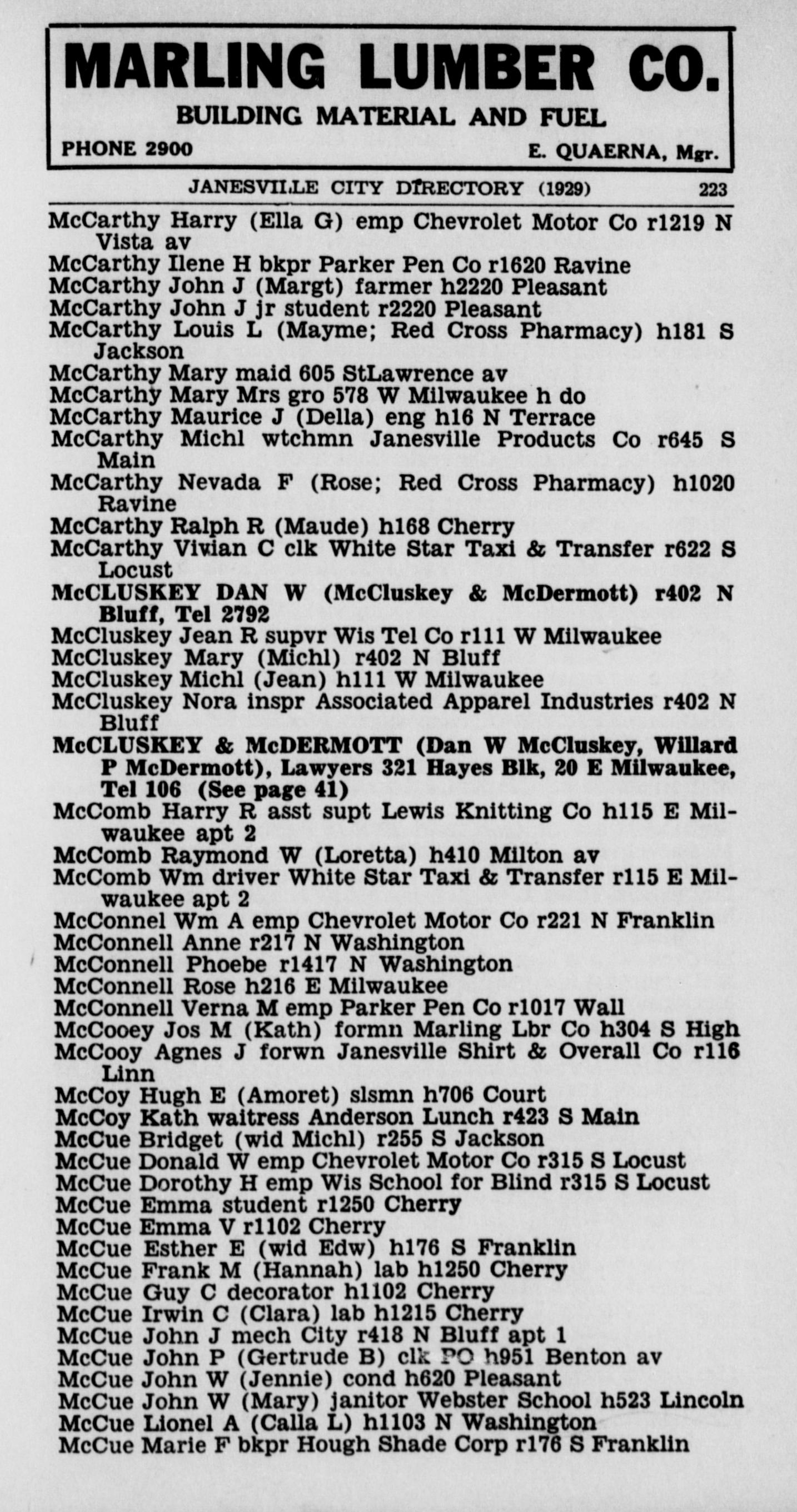 MARLING LUMBER CO.
BUILDING MATERIAL AND FUEL
PHONE 2900
E. QUAERNA, Mgr.

JANESVILLE CITY DIRECTORY (1929) 223

McCarthy Harry (Ella G) emp Chevrolet Motor Co r1219 N Vista av
McCarthy Ilene H bkpr Parker Pen Co r1620 Ravine
McCarthy John J (Margt) farmer h2220 Pleasant
McCarthy John J jr student r2220 Pleasant
McCarthy Louis L (Mayme; Red Cross Pharmacy) h181 S Jackson
McCarthy Mary maid 605 StLawrence av
McCarthy Mary Mrs gro 578 W Milwaukee h do
McCarthy Maurice J (Della) eng h16 N Terrace
McCarthy Michl wtchmn Janesville Products Co r645 S Main
McCarthy Nevada F (Rose; Red Cross Pharmacy) h1020 Ravine
McCarthy Ralph R (Maude) h168 Cherry
McCarthy Vivian C clk White Star Taxi & Transfer r622 S Locust
McCLUSKEY DAN W (McCluskey & McDermott) r402 N Bluff, Tel 2792
McCluskey Jean R supvr Wis Tel Co r111 W Milwaukee
McCluskey Mary (Michl) r402 N Bluff
McCluskey Michl (Jean) h111 W Milwaukee
McCluskey Nora inspr Associated Apparel Industries r402 N Bluff
McCLUSKEY & McDERMOTT (Dan W McCluskey, Willard P McDermott), Lawyers 321 Hayes Blk, 20 E Milwaukee, Tel 106 (See page 41)
McComb Harry R asst supt Lewis Knitting Co h115 E Milwaukee apt 2
McComb Raymond W (Loretta) h410 Milton av
McComb Wm driver White Star Taxi & Transfer r115 E Milwaukee apt 2
McConnel Wm A emp Chevrolet Motor Co r221 N Franklin
McConnell Anne r217 N Washington
McConnell Phoebe r1417 N Washington
McConnell Rose h216 E Milwaukee
McConnell Verna M emp Parker Pen Co r1017 Wall
McCooey Jos M (Kath) formn Marling Lbr Co h304 S High
McCooy Agnes J forwn Janesville Shirt & Overall Co r116 Linn
McCoy Hugh E (Amoret) slsmn h706 Court
McCoy Kath waitress Anderson Lunch r423 S Main
McCue Bridget (wid Michl) r255 S Jackson
McCue Donald W emp Chevrolet Motor Co r315 S Locust
McCue Dorothy H emp Wis School for Blind r315 S Locust
McCue Emma student r1250 Cherry
McCue Emma V r1102 Cherry
McCue Esther E (wid Edw) h176 S Franklin
McCue Frank M (Hannah) lab h1250 Cherry
McCue Guy C decorator h1102 Cherry
McCue Irwin C (Clara) lab h1215 Cherry
McCue John J mech City r418 N Bluff apt 1
McCue John P (Gertrude B) clk PO h951 Benton av
McCue John W (Jennie) cond h620 Pleasant
McCue John W (Mary) janitor Webster School h523 Lincoln
McCue Lionel A (Calla L) h1103 N Washington
McCue Marie F bkpr Hough Shade Corp r176 S Franklin